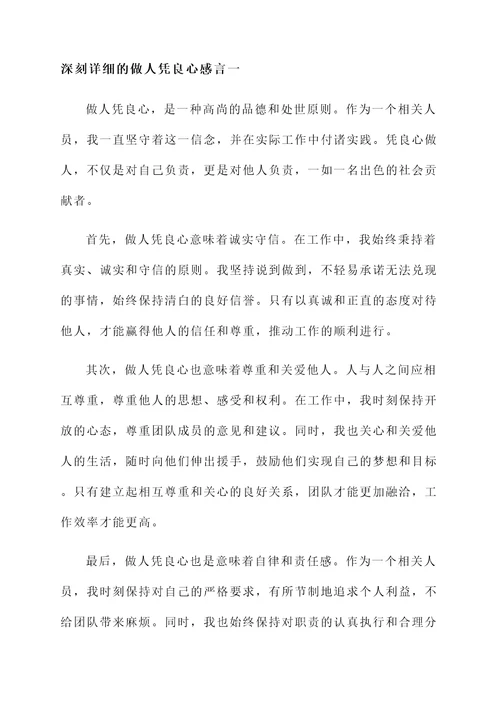 深刻详细的做人凭良心感言一

做人凭良心，是一种高尚的品德和处世原则。作为一个相关人员，我一直坚守着这一信念，并在实际工作中付诸实践。凭良心做人，不仅是对自己负责，更是对他人负责，一如一名出色的社会贡献者。

首先，做人凭良心意味着诚实守信。在工作中，我始终秉持着真实、诚实和守信的原则。我坚持说到做到，不轻易承诺无法兑现的事情，始终保持清白的良好信誉。只有以真诚和正直的态度对待他人，才能赢得他人的信任和尊重，推动工作的顺利进行。

其次，做人凭良心也意味着尊重和关爱他人。人与人之间应相互尊重，尊重他人的思想、感受和权利。在工作中，我时刻保持开放的心态，尊重团队成员的意见和建议。同时，我也关心和关爱他人的生活，随时向他们伸出援手，鼓励他们实现自己的梦想和目标。只有建立起相互尊重和关心的良好关系，团队才能更加融洽，工作效率才能更高。

最后，做人凭良心也是意味着自律和责任感。作为一个相关人员，我时刻保持对自己的严格要求，有所节制地追求个人利益，不给团队带来麻烦。同时，我也始终保持对职责的认真执行和合理分